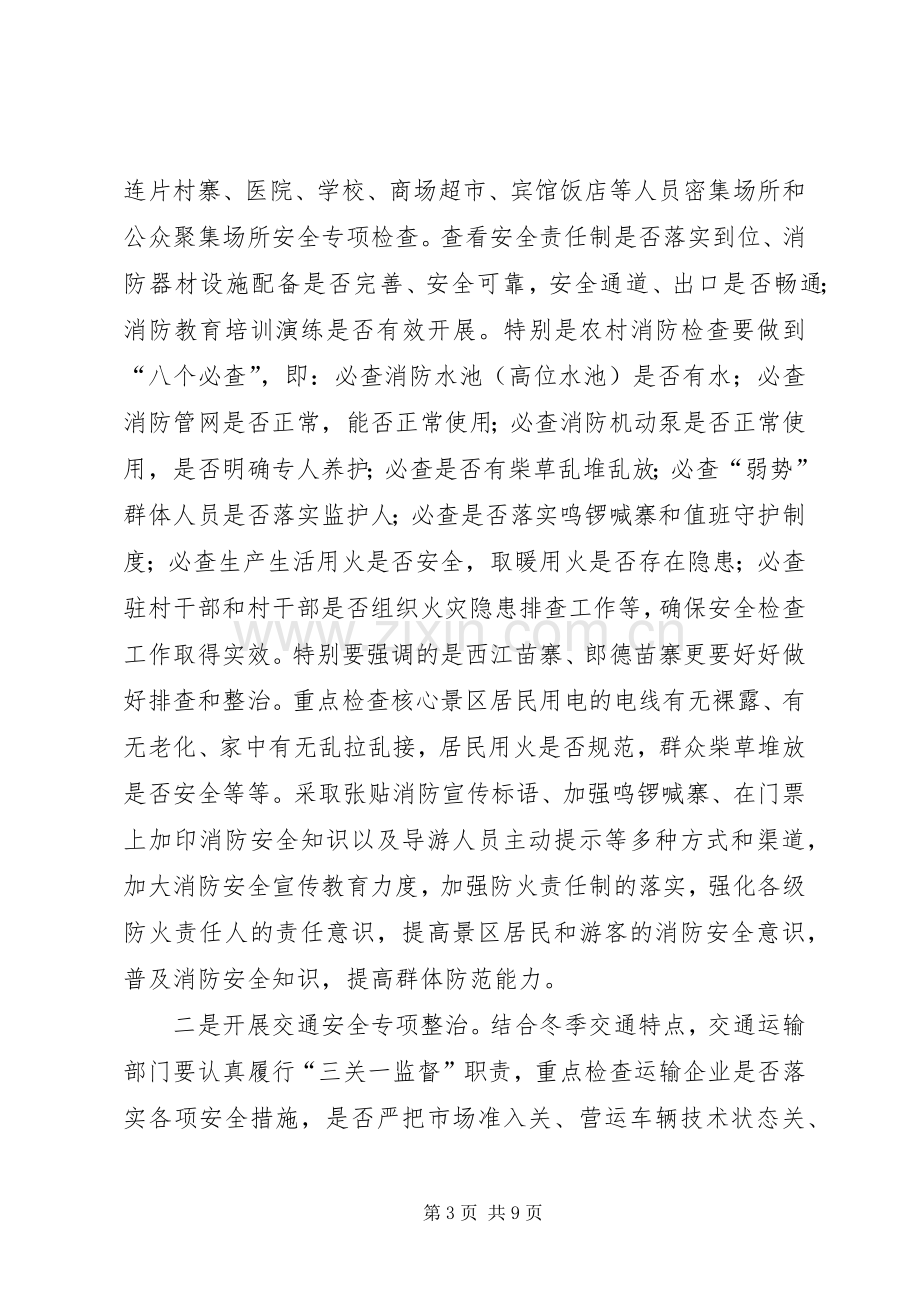 连片村寨、医院、学校、商场超市、宾馆饭店等人员密集场所和公众聚集场所安全专项检查。查看安全责任制是否落实到位、消防器材设施配备是否完善、安全可靠，安全通道、出口是否畅通;消防教育培训演练是否有效开展。特别是农村消防检查要做到“八个必查”，即：必查消防水池（高位水池）是否有水；必查消防管网是否正常，能否正常使用;必查消防机动泵是否正常使用，是否明确专人养护;必查是否有柴草乱堆乱放;必查“弱势”群体人员是否落实监护人;必查是否落实鸣锣喊寨和值班守护制度;必查生产生活用火是否安全，取暖用火是否存在隐患;必查驻村干部和村干部是否组织火灾隐患排查工作等，确保安全检查工作取得实效。特别要强调的是西江苗寨、郎德苗寨更要好好做好排查和整治。重点检查核心景区居民用电的电线有无裸露、有无老化、家中有无乱拉乱接，居民用火是否规范，群众柴草堆放是否安全等等。采取张贴消防宣传标语、加强鸣锣喊寨、在门票上加印消防安全知识以及导游人员主动提示等多种方式和渠道，加大消防安全宣传教育力度，加强防火责任制的落实，强化各级防火责任人的责任意识，提高景区居民和游客的消防安全意识，普及消防安全知识，提高群体防范能力。

二是开展交通安全专项整治。结合冬季交通特点，交通运输部门要认真履行“三关一监督”职责，重点检查运输企业是否落实各项安全措施，是否严把市场准入关、营运车辆技术状态关、

第3页 共9页

www.zixin.com.cn